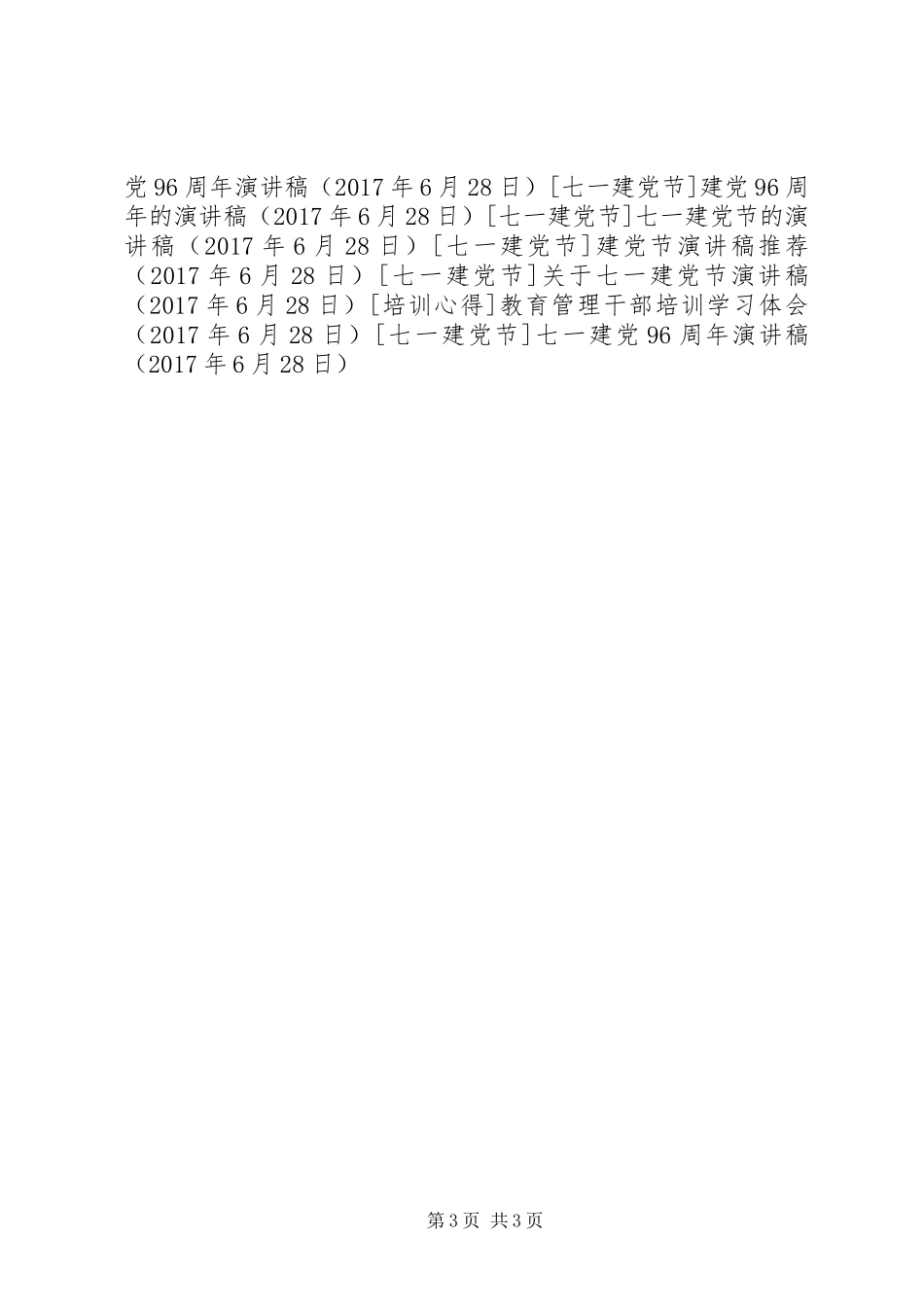 党96周年演讲稿（2017年6月28日）[七一建党节]建党96周年的演讲稿（2017年6月28日）[七一建党节]七一建党节的演讲稿（2017年6月28日）[七一建党节]建党节演讲稿推荐（2017年6月28日）[七一建党节]关于七一建党节演讲稿（2017年6月28日）[培训心得]教育管理干部培训学习体会（2017年6月28日）[七一建党节]七一建党96周年演讲稿（2017年6月28日）

第3页 共3页